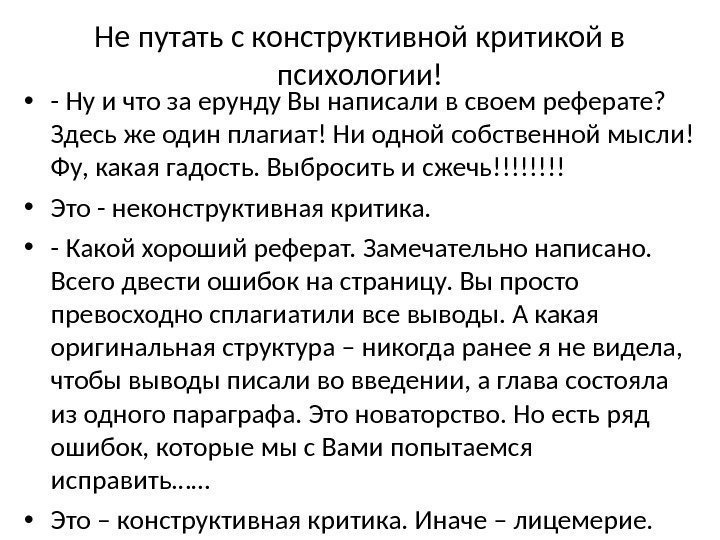 Не путать с конструктивной критикой в психологии!

• - Ну и что за ерунду Вы написали в своем реферате? Здесь же один плагиат! Ни одной собственной мысли! Фу, какая гадость. Выбросить и сжечь!!!!!!!!

• Это - неконструктивная критика.

• - Какой хороший реферат. Замечательно написано. Всего двести ошибок на страницу. Вы просто превосходно сплагиатили все выводы. А какая оригинальная структура – никогда ранее я не видела, чтобы выводы писали во введении, а глава состояла из одного параграфа. Это новаторство. Но есть ряд ошибок, которые мы с Вами попытаемся исправить……

• Это – конструктивная критика. Иначе – лицемерие.